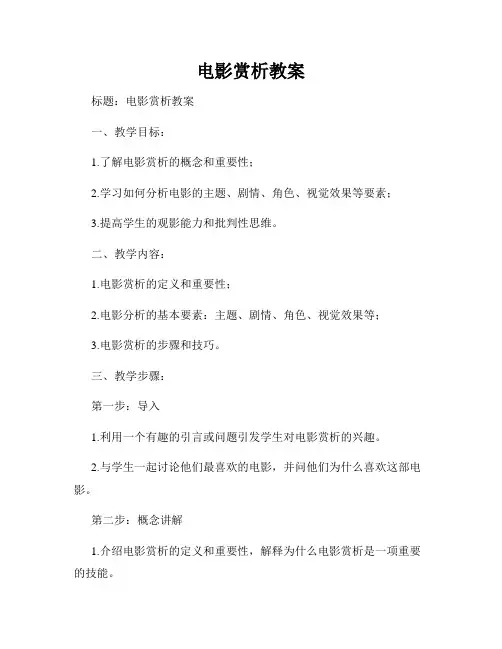 电影赏析教案

标题：电影赏析教案

一、教学目标：

1.了解电影赏析的概念和重要性；

2.学习如何分析电影的主题、剧情、角色、视觉效果等要素；

3.提高学生的观影能力和批判性思维。

二、教学内容：

1.电影赏析的定义和重要性；

2.电影分析的基本要素：主题、剧情、角色、视觉效果等；

3.电影赏析的步骤和技巧。

三、教学步骤：

第一步：导入

1.利用一个有趣的引言或问题引发学生对电影赏析的兴趣。

2.与学生一起讨论他们最喜欢的电影，并问他们为什么喜欢这部电影。

第二步：概念讲解

1.介绍电影赏析的定义和重要性，解释为什么电影赏析是一项重要的技能。